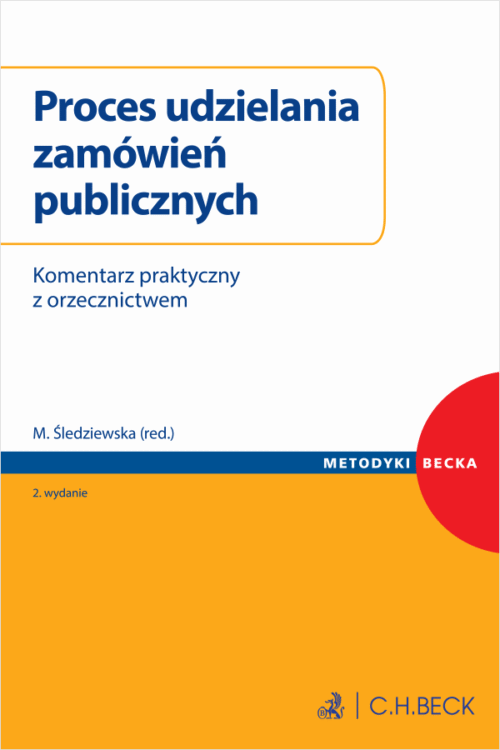 Proces udzielania zamówień publicznych

Komentarz praktyczny z orzecznictwem

M. Śledziewska (red.)

METODYKI BECKA

2. wydanie

C.H.BECK